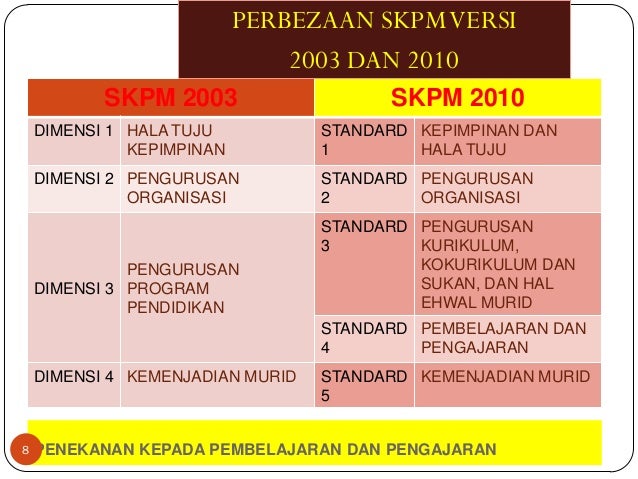 PERBEZAAN SKPM VERSI 2003 DAN 2010

| SKPM 2003 | | SKPM 2010 | |
|---|---|---|---|
| DIMENSI 1 | HALA TUJU KEPIMPINAN | STANDARD 1 | KEPIMPINAN DAN HALA TUJU |
| DIMENSI 2 | PENGURUSAN ORGANISASI | STANDARD 2 | PENGURUSAN ORGANISASI |
| DIMENSI 3 | PENGURUSAN PROGRAM PENDIDIKAN | STANDARD 3 | PENGURUSAN KURIKULUM, KOKURIKULUM DAN SUKAN, DAN HAL EHWAL MURID |
| | | STANDARD 4 | PEMBELAJARAN DAN PENGAJARAN |
| DIMENSI 4 | KEMENJADIAN MURID | STANDARD 5 | KEMENJADIAN MURID |

8

PENEKANAN KEPADA PEMBELAJARAN DAN PENGAJARAN